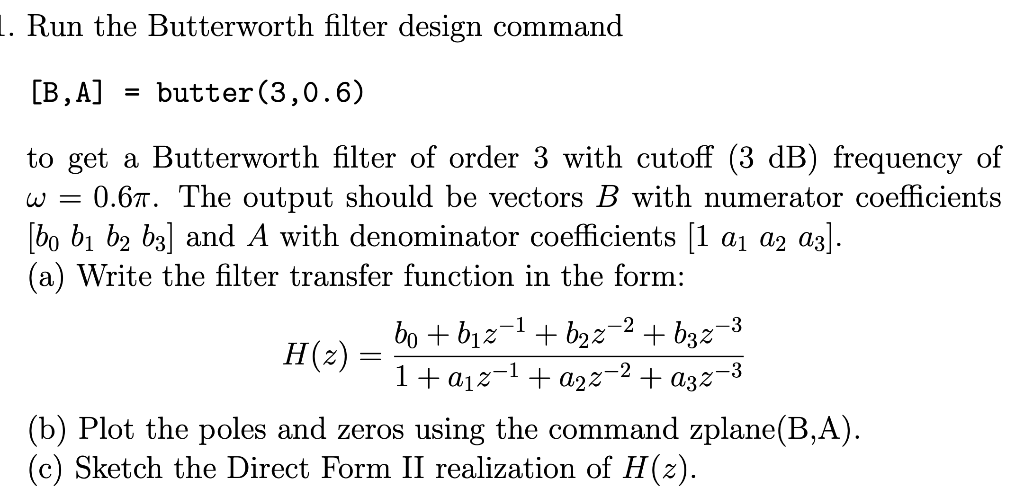 1. Run the Butterworth filter design command

[B,A] = butter(3,0.6)

to get a Butterworth filter of order 3 with cutoff (3 dB) frequency of $\omega = 0.6\pi$. The output should be vectors $B$ with numerator coefficients $[b_0\ b_1\ b_2\ b_3]$ and $A$ with denominator coefficients $[1\ a_1\ a_2\ a_3]$.
(a) Write the filter transfer function in the form:

$H(z) = \frac{b_0 + b_1 z^{-1} + b_2 z^{-2} + b_3 z^{-3}}{1 + a_1 z^{-1} + a_2 z^{-2} + a_3 z^{-3}}$

(b) Plot the poles and zeros using the command zplane(B,A).
(c) Sketch the Direct Form II realization of $H(z)$.